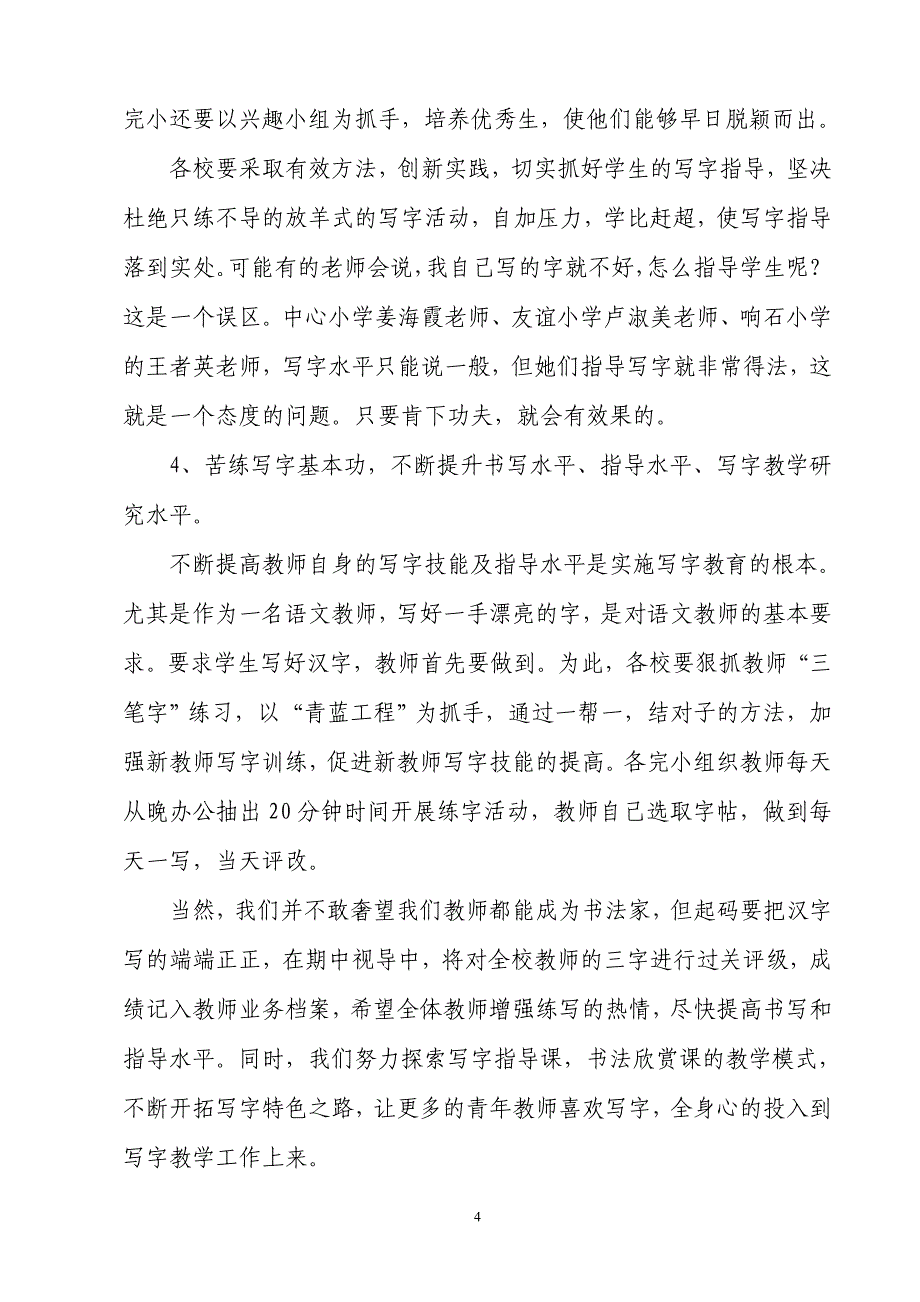 完小还要以兴趣小组为抓手，培养优秀生，使他们能够早日脱颖而出。

各校要采取有效方法，创新实践，切实抓好学生的写字指导，坚决杜绝只练不导的放羊式的写字活动，自加压力，学比赶超，使写字指导落到实处。可能有的老师会说，我自己写的字就不好，怎么指导学生呢？这是一个误区。中心小学姜海霞老师、友谊小学卢淑美老师、响石小学的王者英老师，写字水平只能说一般，但她们指导写字就非常得法，这就是一个态度的问题。只要肯下功夫，就会有效果的。

4、苦练写字基本功，不断提升书写水平、指导水平、写字教学研究水平。

不断提高教师自身的写字技能及指导水平是实施写字教育的根本。尤其是作为一名语文教师，写好一手漂亮的字，是对语文教师的基本要求。要求学生写好汉字，教师首先要做到。为此，各校要狠抓教师“三笔字”练习，以“青蓝工程”为抓手，通过一帮一，结对子的方法，加强新教师写字训练，促进新教师写字技能的提高。各完小组织教师每天从晚办公抽出20分钟时间开展练字活动，教师自己选取字帖，做到每天一写，当天评改。

当然，我们并不敢奢望我们教师都能成为书法家，但起码要把汉字写的端端正正，在期中视导中，将对全校教师的三字进行过关评级，成绩记入教师业务档案，希望全体教师增强练写的热情，尽快提高书写和指导水平。同时，我们努力探索写字指导课，书法欣赏课的教学模式，不断开拓写字特色之路，让更多的青年教师喜欢写字，全身心的投入到写字教学工作上来。

4